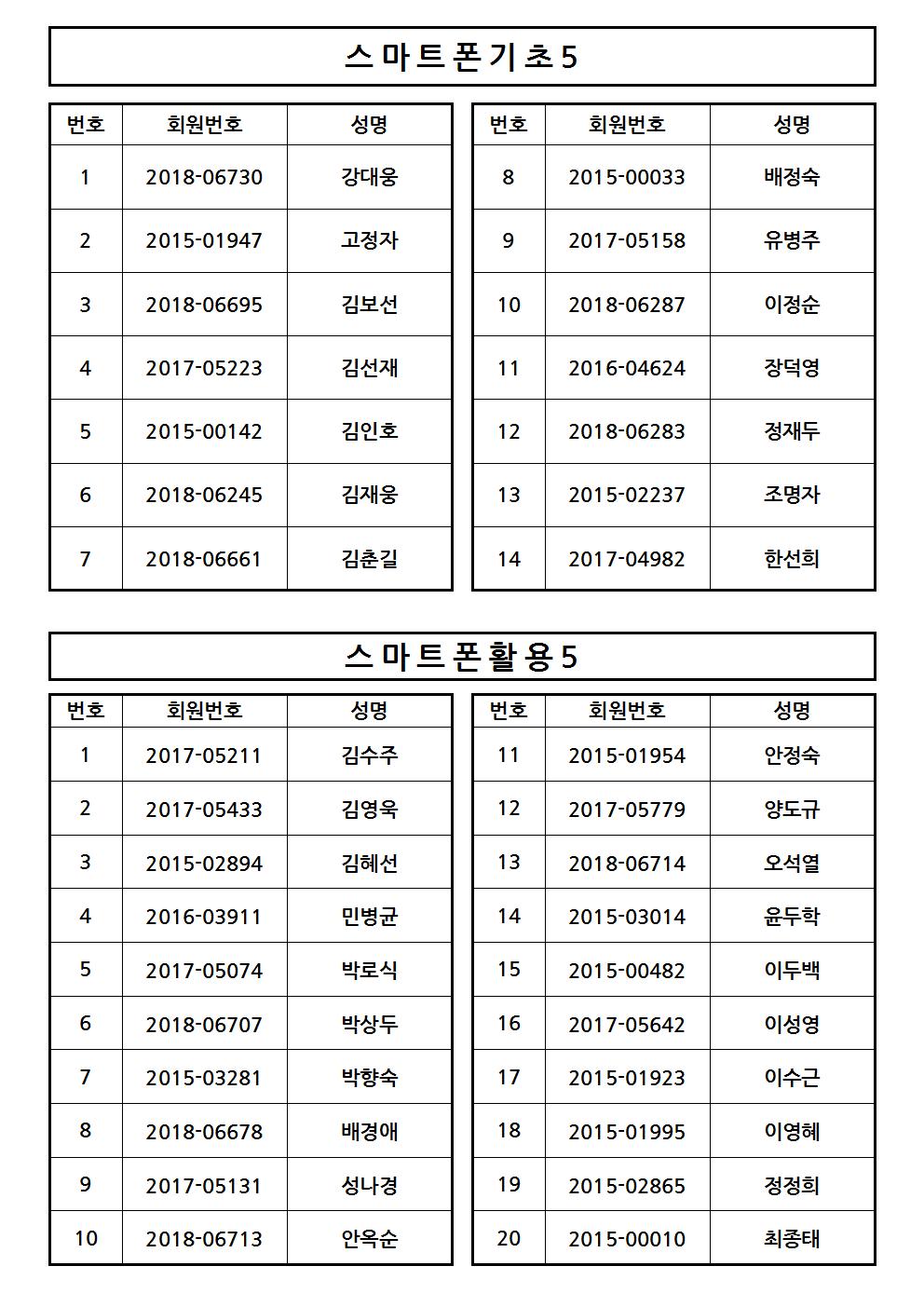 스마트폰기초5

| 번호 | 회원번호 | 성명 |
|---|---|---|
| 1 | 2018-06730 | 강대웅 |
| 2 | 2015-01947 | 고정자 |
| 3 | 2018-06695 | 김보선 |
| 4 | 2017-05223 | 김선재 |
| 5 | 2015-00142 | 김인호 |
| 6 | 2018-06245 | 김재웅 |
| 7 | 2018-06661 | 김춘길 |

| 번호 | 회원번호 | 성명 |
|---|---|---|
| 8 | 2015-00033 | 배정숙 |
| 9 | 2017-05158 | 유병주 |
| 10 | 2018-06287 | 이정순 |
| 11 | 2016-04624 | 장덕영 |
| 12 | 2018-06283 | 정재두 |
| 13 | 2015-02237 | 조명자 |
| 14 | 2017-04982 | 한선희 |

스마트폰활용5

| 번호 | 회원번호 | 성명 |
|---|---|---|
| 1 | 2017-05211 | 김수주 |
| 2 | 2017-05433 | 김영욱 |
| 3 | 2015-02894 | 김혜선 |
| 4 | 2016-03911 | 민병균 |
| 5 | 2017-05074 | 박로식 |
| 6 | 2018-06707 | 박상두 |
| 7 | 2015-03281 | 박향숙 |
| 8 | 2018-06678 | 배경애 |
| 9 | 2017-05131 | 성나경 |
| 10 | 2018-06713 | 안옥순 |

| 번호 | 회원번호 | 성명 |
|---|---|---|
| 11 | 2015-01954 | 안정숙 |
| 12 | 2017-05779 | 양도규 |
| 13 | 2018-06714 | 오석열 |
| 14 | 2015-03014 | 윤두학 |
| 15 | 2015-00482 | 이두백 |
| 16 | 2017-05642 | 이성영 |
| 17 | 2015-01923 | 이수근 |
| 18 | 2015-01995 | 이영혜 |
| 19 | 2015-02865 | 정정희 |
| 20 | 2015-00010 | 최종태 |